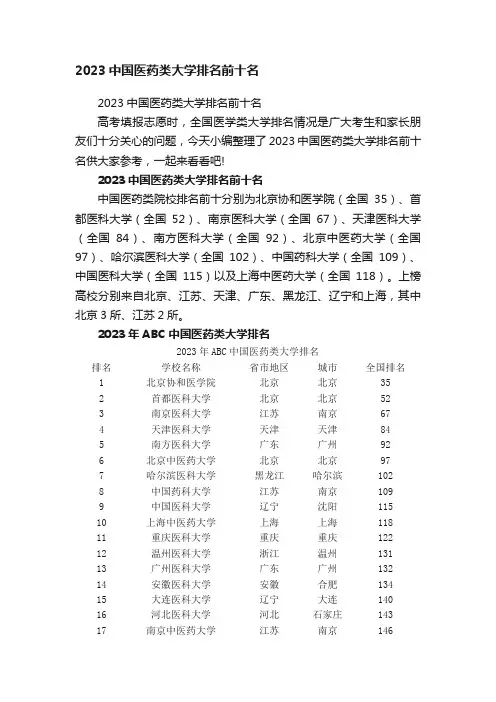 2023 中国医药类大学排名前十名

2023 中国医药类大学排名前十名

高考填报志愿时，全国医学类大学排名情况是广大考生和家长朋友们十分关心的问题，今天小编整理了 2023 中国医药类大学排名前十名供大家参考，一起来看看吧!

2023 中国医药类大学排名前十名

中国医药类院校排名前十分别为北京协和医学院（全国 35）、首都医科大学（全国 52）、南京医科大学（全国 67）、天津医科大学（全国 84）、南方医科大学（全国 92）、北京中医药大学（全国 97）、哈尔滨医科大学（全国 102）、中国药科大学（全国 109）、中国医科大学（全国 115）以及上海中医药大学（全国 118）。上榜高校分别来自北京、江苏、天津、广东、黑龙江、辽宁和上海，其中北京 3 所、江苏 2 所。

2023 年 ABC 中国医药类大学排名

2023 年 ABC 中国医药类大学排名

| 排名 | 学校名称 | 省市地区 | 城市 | 全国排名 |
|---|---|---|---|---|
| 1 | 北京协和医学院 | 北京 | 北京 | 35 |
| 2 | 首都医科大学 | 北京 | 北京 | 52 |
| 3 | 南京医科大学 | 江苏 | 南京 | 67 |
| 4 | 天津医科大学 | 天津 | 天津 | 84 |
| 5 | 南方医科大学 | 广东 | 广州 | 92 |
| 6 | 北京中医药大学 | 北京 | 北京 | 97 |
| 7 | 哈尔滨医科大学 | 黑龙江 | 哈尔滨 | 102 |
| 8 | 中国药科大学 | 江苏 | 南京 | 109 |
| 9 | 中国医科大学 | 辽宁 | 沈阳 | 115 |
| 10 | 上海中医药大学 | 上海 | 上海 | 118 |
| 11 | 重庆医科大学 | 重庆 | 重庆 | 122 |
| 12 | 温州医科大学 | 浙江 | 温州 | 131 |
| 13 | 广州医科大学 | 广东 | 广州 | 132 |
| 14 | 安徽医科大学 | 安徽 | 合肥 | 134 |
| 15 | 大连医科大学 | 辽宁 | 大连 | 140 |
| 16 | 河北医科大学 | 河北 | 石家庄 | 143 |
| 17 | 南京中医药大学 | 江苏 | 南京 | 146 |